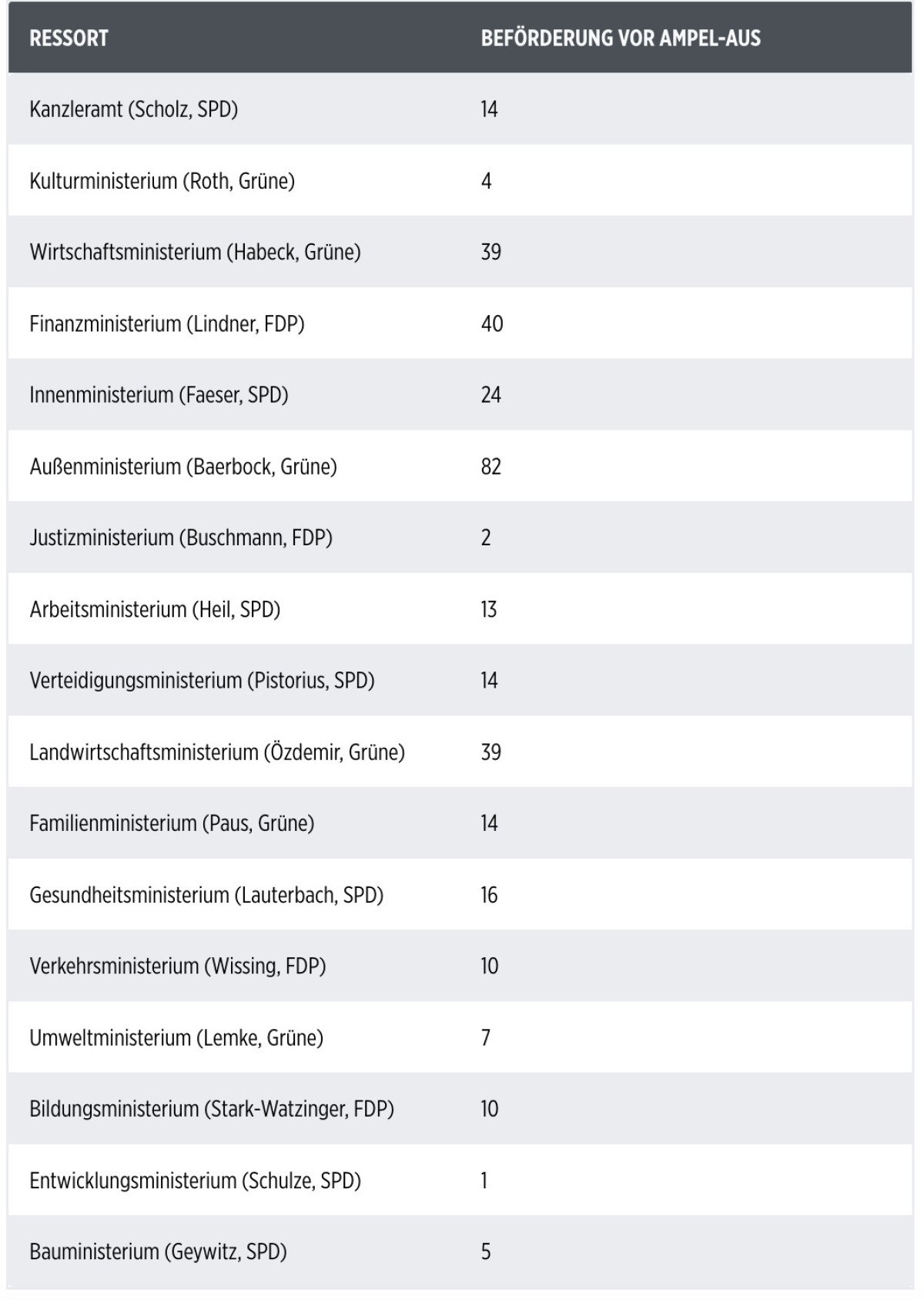 | RESSORT | BEFÖRDERUNG VOR AMPEL-AUS |
|---|---|
| Kanzleramt (Scholz, SPD) | 14 |
| Kulturministerium (Roth, Grüne) | 4 |
| Wirtschaftsministerium (Habeck, Grüne) | 39 |
| Finanzministerium (Lindner, FDP) | 40 |
| Innenministerium (Faeser, SPD) | 24 |
| Außenministerium (Baerbock, Grüne) | 82 |
| Justizministerium (Buschmann, FDP) | 2 |
| Arbeitsministerium (Heil, SPD) | 13 |
| Verteidigungsministerium (Pistorius, SPD) | 14 |
| Landwirtschaftsministerium (Özdemir, Grüne) | 39 |
| Familienministerium (Paus, Grüne) | 14 |
| Gesundheitsministerium (Lauterbach, SPD) | 16 |
| Verkehrsministerium (Wissing, FDP) | 10 |
| Umweltministerium (Lemke, Grüne) | 7 |
| Bildungsministerium (Stark-Watzinger, FDP) | 10 |
| Entwicklungsministerium (Schulze, SPD) | 1 |
| Bauministerium (Geywitz, SPD) | 5 |